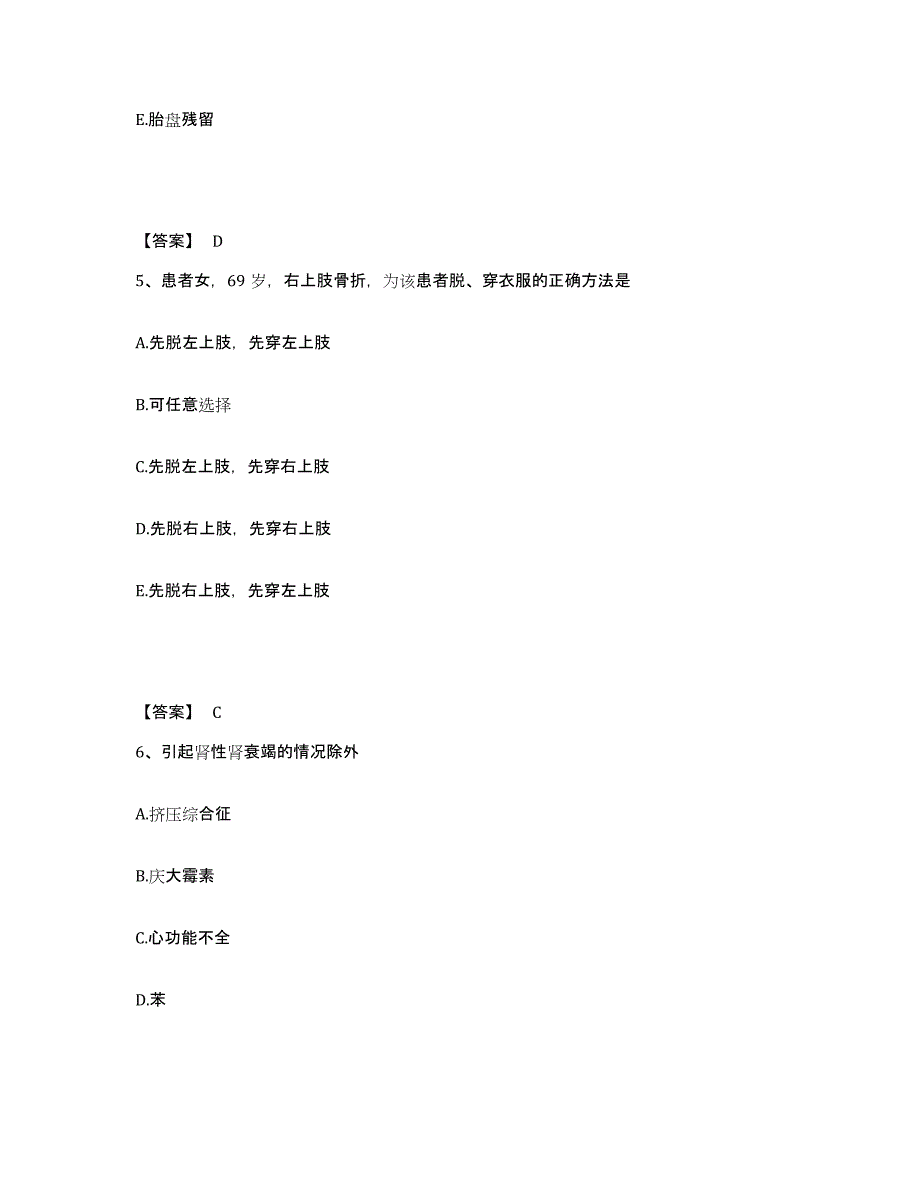 E.胎盘残留

【答案】 D

5、患者女，69 岁，右上肢骨折，为该患者脱、穿衣服的正确方法是

A.先脱左上肢，先穿左上肢

B.可任意选择

C.先脱左上肢，先穿右上肢

D.先脱右上肢，先穿右上肢

E.先脱右上肢，先穿左上肢

【答案】 C

6、引起肾性肾衰竭的情况除外

A.挤压综合征

B.庆大霉素

C.心功能不全

D.苯